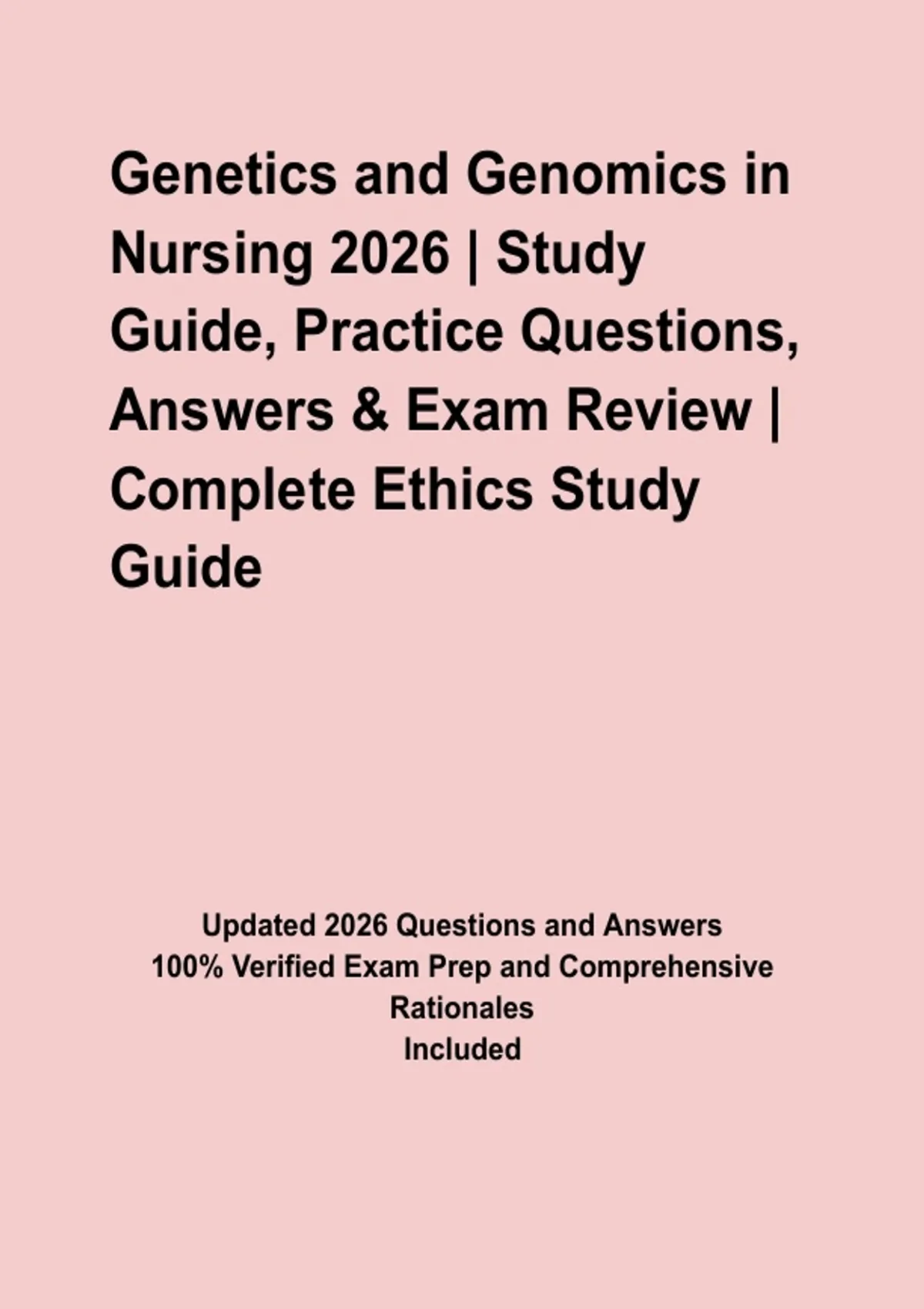 Genetics and Genomics in Nursing 2026 | Study Guide, Practice Questions, Answers & Exam Review | Complete Ethics Study Guide

Updated 2026 Questions and Answers
100% Verified Exam Prep and Comprehensive Rationales
Included